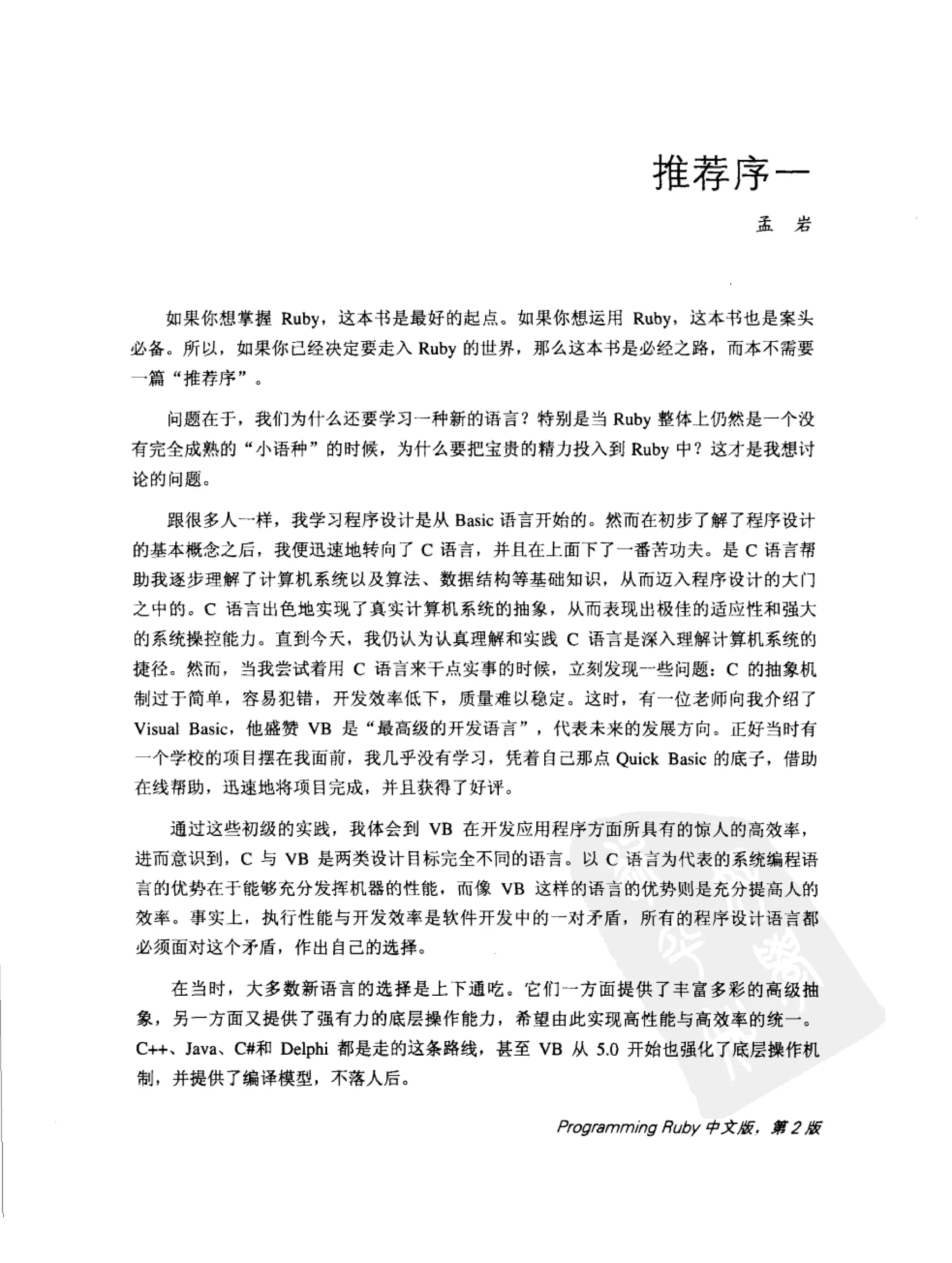 推荐序一

孟 岩

如果你想掌握 Ruby，这本书是最好的起点。如果你想运用 Ruby，这本书也是案头必备。所以，如果你已经决定要走入 Ruby 的世界，那么这本书是必经之路，而本不需要一篇“推荐序”。

问题在于，我们为什么还要学习一种新的语言？特别是当 Ruby 整体上仍然是一个没有完全成熟的“小语种”的时候，为什么要把宝贵的精力投入到 Ruby 中？这才是我想讨论的问题。

跟很多人一样，我学习程序设计是从 Basic 语言开始的。然而在初步了解了程序设计的基本概念之后，我便迅速地转向了 C 语言，并且在上面下了一番苦功夫。是 C 语言帮助我逐步理解了计算机系统以及算法、数据结构等基础知识，从而迈入程序设计的大门之中的。C 语言出色地实现了真实计算机系统的抽象，从而表现出极佳的适应性和强大的系统操控能力。直到今天，我仍认为认真理解和实践 C 语言是深入理解计算机系统的捷径。然而，当我尝试着用 C 语言来干点实事的时候，立刻发现一些问题：C 的抽象机制过于简单，容易犯错，开发效率低下，质量难以稳定。这时，有一位老师向我介绍了 Visual Basic，他盛赞 VB 是“最高级的开发语言”，代表未来的发展方向。正好当时有一个学校的项目摆在我面前，我几乎没有学习，凭着自己那点 Quick Basic 的底子，借助在线帮助，迅速地将项目完成，并且获得了好评。

通过这些初级的实践，我体会到 VB 在开发应用程序方面所具有的惊人的高效率，进而意识到，C 与 VB 是两类设计目标完全不同的语言。以 C 语言为代表的系统编程语言的优势在于能够充分发挥机器的性能，而像 VB 这样的语言的优势则是充分提高人的效率。事实上，执行性能与开发效率是软件开发中的一对矛盾，所有的程序设计语言都必须面对这个矛盾，作出自己的选择。

在当时，大多数新语言的选择是上下通吃。它们一方面提供了丰富多彩的高级抽象，另一方面又提供了强有力的底层操作能力，希望由此实现高性能与高效率的统一。C++、Java、C#和 Delphi 都是走的这条路线，甚至 VB 从 5.0 开始也强化了底层操作机制，并提供了编译模型，不落人后。

Programming Ruby 中文版，第 2 版